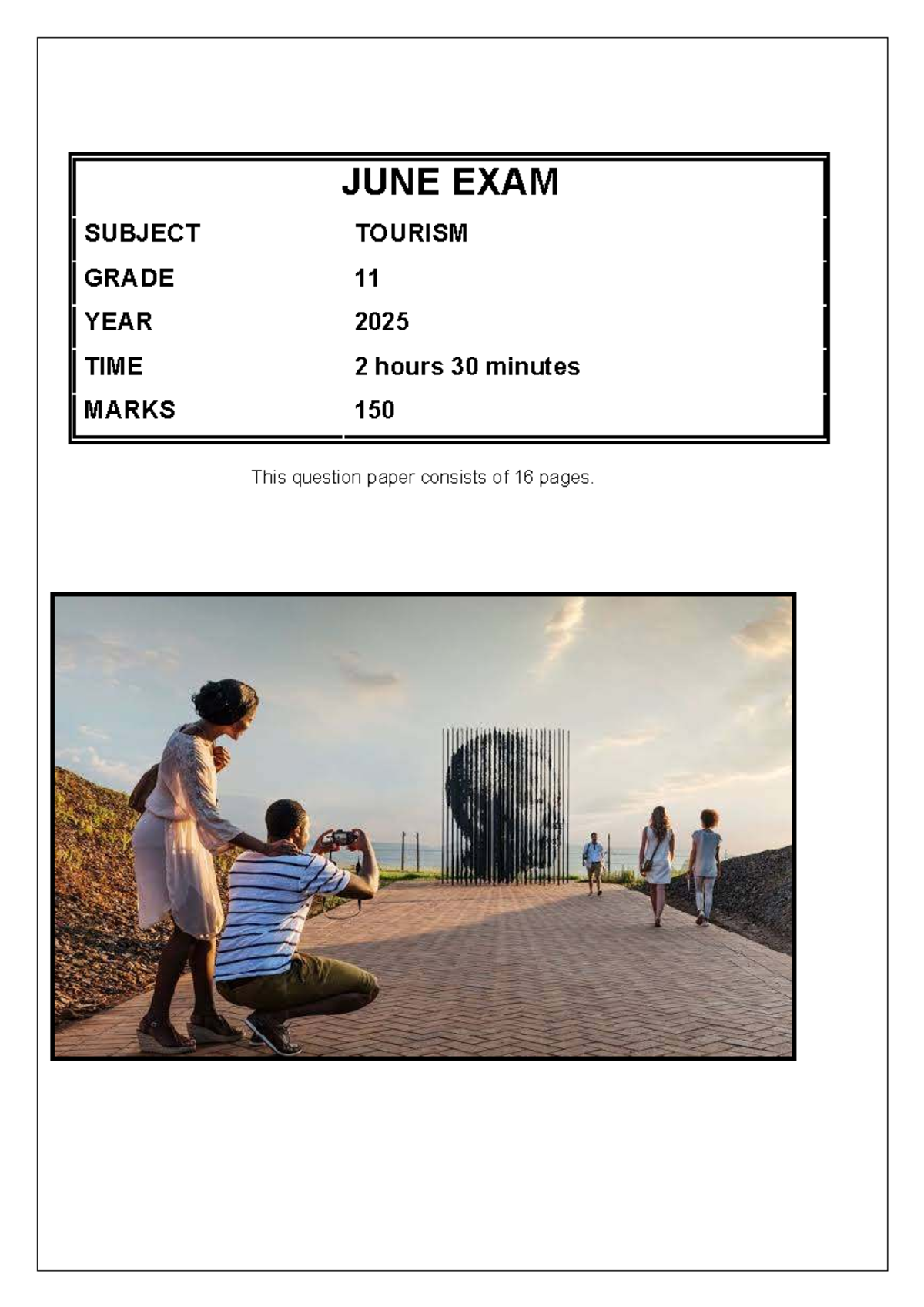 JUNE EXAM

| SUBJECT | TOURISM |
|---|---|
| GRADE | 11 |
| YEAR | 2025 |
| TIME | 2 hours 30 minutes |
| MARKS | 150 |

This question paper consists of 16 pages.